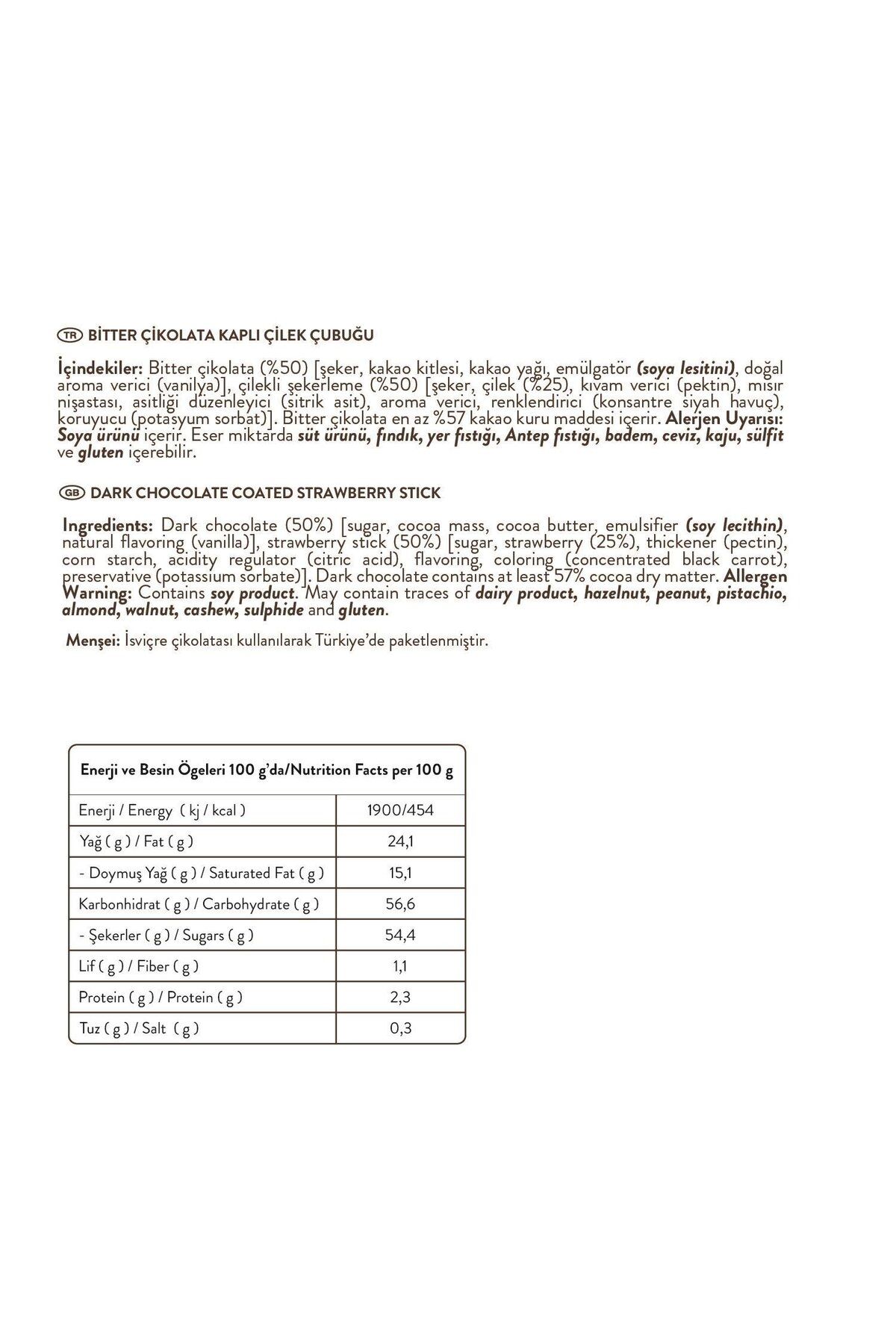 TR BİTTER ÇİKOLATA KAPLI ÇİLEK ÇUBUĞU

İçindekiler: Bitter çikolata (%50) [şeker, kakao kitlesi, kakao yağı, emülgatör (soya lesitini), doğal aroma verici (vanilya)], çilekli şekerleme (%50) [şeker, çilek (%25), kıvam verici (pektin), mısır nişastası, asitliği düzenleyici (sitrik asit), aroma verici, renklendirici (konsantre siyah havuç), koruyucu (potasyum sorbat)]. Bitter çikolata en az %57 kakao kuru maddesi içerir. Alerjen Uyarısı: Soya ürünü içerir. Eser miktarda süt ürünü, fındık, yer fıstığı, Antep fıstığı, badem, ceviz, kaju, sülfit ve gluten içerebilir.

GB DARK CHOCOLATE COATED STRAWBERRY STICK

Ingredients: Dark chocolate (50%) [sugar, cocoa mass, cocoa butter, emulsifier (soy lecithin), natural flavoring (vanilla)], strawberry stick (50%) [sugar, strawberry (25%), thickener (pectin), corn starch, acidity regulator (citric acid), flavoring, coloring (concentrated black carrot), preservative (potassium sorbate)]. Dark chocolate contains at least 57% cocoa dry matter. Allergen Warning: Contains soy product. May contain traces of dairy product, hazelnut, peanut, pistachio, almond, walnut, cashew, sulphide and gluten.

Menşei: İsviçre çikolatası kullanılarak Türkiye'de paketlenmiştir.

| Enerji ve Besin Ögeleri 100 g'da/Nutrition Facts per 100 g | |
|---|---|
| Enerji / Energy ( kj / kcal ) | 1900/454 |
| Yağ ( g ) / Fat ( g ) | 24,1 |
| - Doymuş Yağ ( g ) / Saturated Fat ( g ) | 15,1 |
| Karbonhidrat ( g ) / Carbohydrate ( g ) | 56,6 |
| - Şekerler ( g ) / Sugars ( g ) | 54,4 |
| Lif ( g ) / Fiber ( g ) | 1,1 |
| Protein ( g ) / Protein ( g ) | 2,3 |
| Tuz ( g ) / Salt ( g ) | 0,3 |